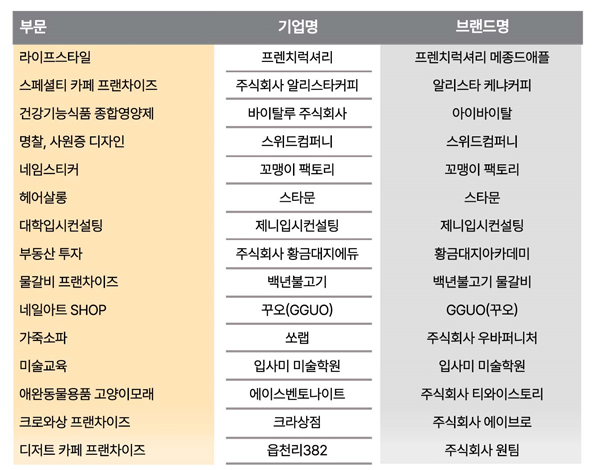 | 부문 | 기업명 | 브랜드명 |
|---|---|---|
| 라이프스타일 | 프렌치럭셔리 | 프렌치럭셔리 메종드애플 |
| 스페셜티 카페 프랜차이즈 | 주식회사 알리스타커피 | 알리스타 케냐커피 |
| 건강기능식품 종합영양제 | 바이탈루 주식회사 | 아이바이탈 |
| 명찰, 사원증 디자인 | 스위드컴퍼니 | 스위드컴퍼니 |
| 네임스티커 | 꼬맹이 팩토리 | 꼬맹이 팩토리 |
| 헤어살롱 | 스타문 | 스타문 |
| 대학입시컨설팅 | 제니입시컨설팅 | 제니입시컨설팅 |
| 부동산 투자 | 주식회사 황금대지에듀 | 황금대지아카데미 |
| 물갈비 프랜차이즈 | 백년불고기 | 백년불고기 물갈비 |
| 네일아트 SHOP | 꾸오(GGUO) | GGUO(꾸오) |
| 가죽소파 | 쏘랩 | 주식회사 우바퍼니처 |
| 미술교육 | 입사미 미술학원 | 입사미 미술학원 |
| 애완동물용품 고양이모래 | 에이스벤토나이트 | 주식회사 티와이스토리 |
| 크로와상 프랜차이즈 | 크라상점 | 주식회사 에이브로 |
| 디저트 카페 프랜차이즈 | 읍천리382 | 주식회사 원팀 |